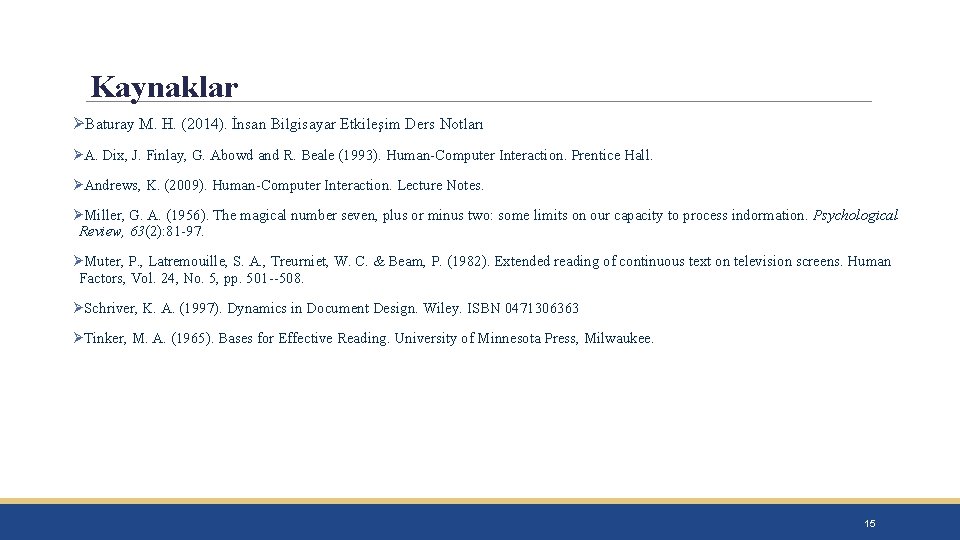 Kaynaklar

➢Baturay M. H. (2014). İnsan Bilgisayar Etkileşim Ders Notları

➢A. Dix, J. Finlay, G. Abowd and R. Beale (1993). Human-Computer Interaction. Prentice Hall.

➢Andrews, K. (2009). Human-Computer Interaction. Lecture Notes.

➢Miller, G. A. (1956). The magical number seven, plus or minus two: some limits on our capacity to process indormation. Psychological Review, 63(2):81-97.

➢Muter, P., Latremouille, S. A., Treurniet, W. C. & Beam, P. (1982). Extended reading of continuous text on television screens. Human Factors, Vol. 24, No. 5, pp. 501--508.

➢Schriver, K. A. (1997). Dynamics in Document Design. Wiley. ISBN 0471306363

➢Tinker, M. A. (1965). Bases for Effective Reading. University of Minnesota Press, Milwaukee.

15